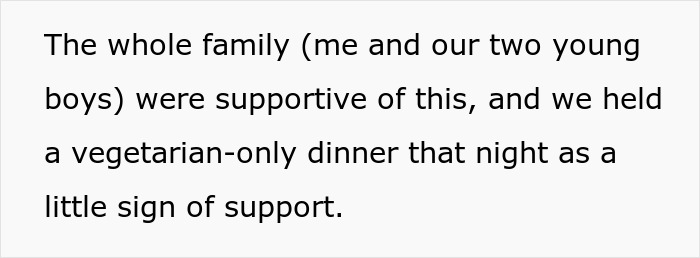 The whole family (me and our two young boys) were supportive of this, and we held a vegetarian-only dinner that night as a little sign of support.